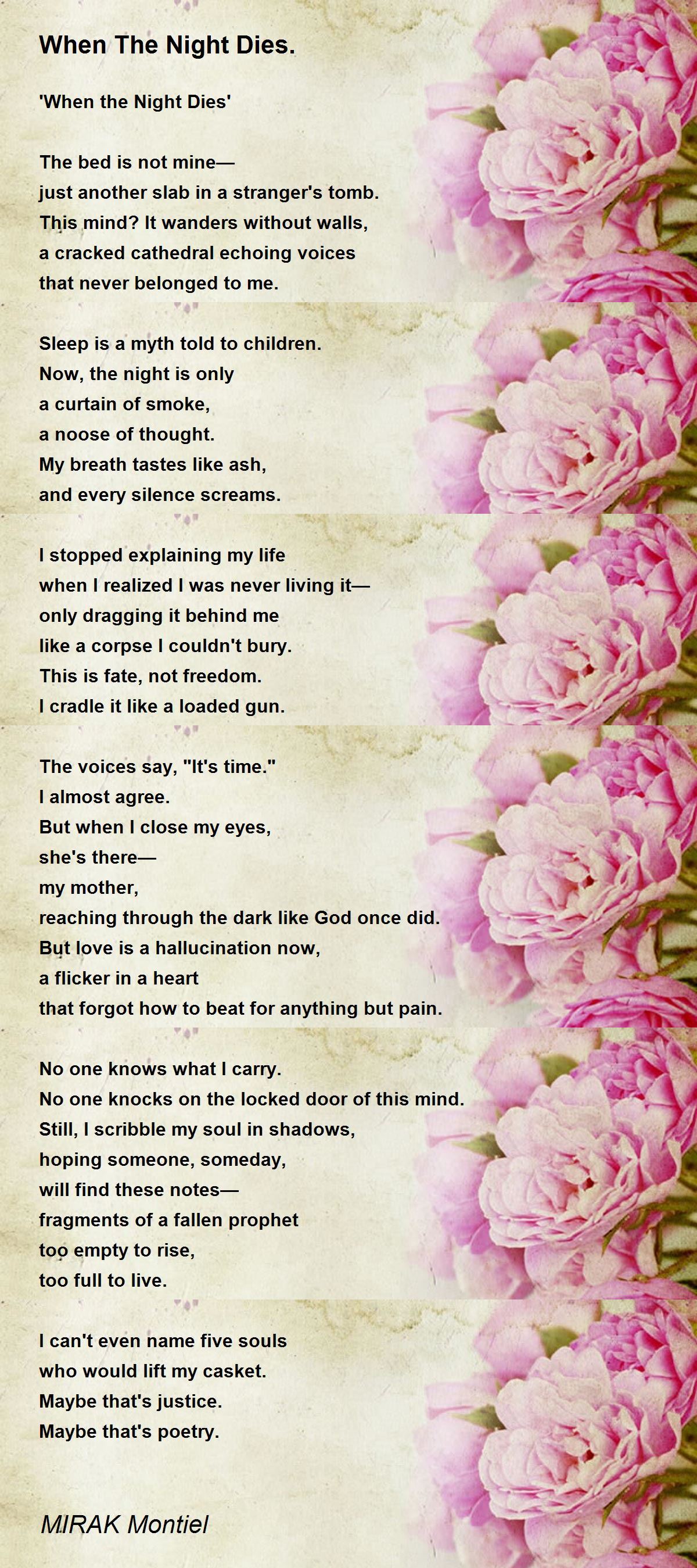 When The Night Dies.

'When the Night Dies'

The bed is not mine—
just another slab in a stranger's tomb.
This mind? It wanders without walls,
a cracked cathedral echoing voices
that never belonged to me.

Sleep is a myth told to children.
Now, the night is only
a curtain of smoke,
a noose of thought.
My breath tastes like ash,
and every silence screams.

I stopped explaining my life
when I realized I was never living it—
only dragging it behind me
like a corpse I couldn't bury.
This is fate, not freedom.
I cradle it like a loaded gun.

The voices say, "It's time."
I almost agree.
But when I close my eyes,
she's there—
my mother,
reaching through the dark like God once did.
But love is a hallucination now,
a flicker in a heart
that forgot how to beat for anything but pain.

No one knows what I carry.
No one knocks on the locked door of this mind.
Still, I scribble my soul in shadows,
hoping someone, someday,
will find these notes—
fragments of a fallen prophet
too empty to rise,
too full to live.

I can't even name five souls
who would lift my casket.
Maybe that's justice.
Maybe that's poetry.

MIRAK Montiel